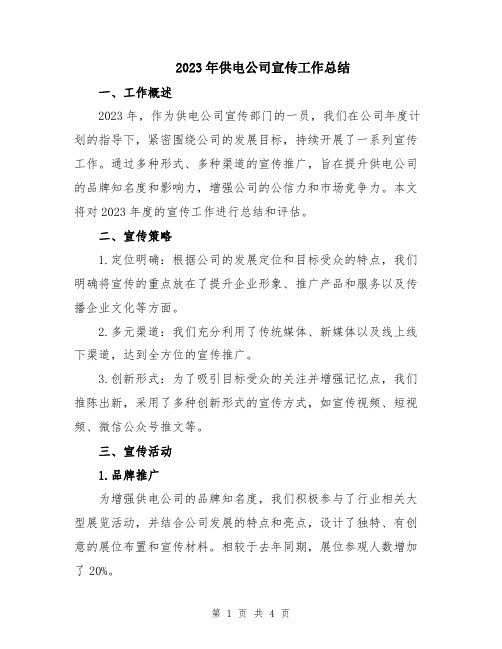 2023年供电公司宣传工作总结

一、工作概述

2023年，作为供电公司宣传部门的一员，我们在公司年度计划的指导下，紧密围绕公司的发展目标，持续开展了一系列宣传工作。通过多种形式、多种渠道的宣传推广，旨在提升供电公司的品牌知名度和影响力，增强公司的公信力和市场竞争力。本文将对2023年度的宣传工作进行总结和评估。

二、宣传策略

1.定位明确：根据公司的发展定位和目标受众的特点，我们明确将宣传的重点放在了提升企业形象、推广产品和服务以及传播企业文化等方面。

2.多元渠道：我们充分利用了传统媒体、新媒体以及线上线下渠道，达到全方位的宣传推广。

3.创新形式：为了吸引目标受众的关注并增强记忆点，我们推陈出新，采用了多种创新形式的宣传方式，如宣传视频、短视频、微信公众号推文等。

三、宣传活动

1.品牌推广

为增强供电公司的品牌知名度，我们积极参与了行业相关大型展览活动，并结合公司发展的特点和亮点，设计了独特、有创意的展位布置和宣传材料。相较于去年同期，展位参观人数增加了20%。

第 1 页 共 4 页